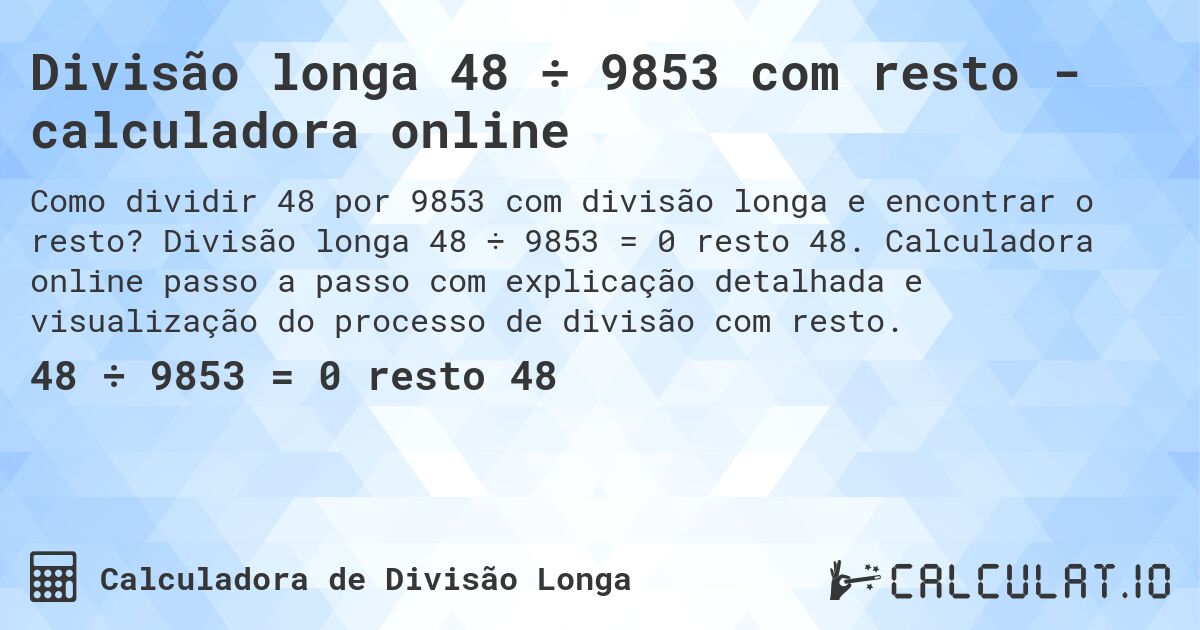 Divisão longa 48 ÷ 9853 com resto - calculadora online

Como dividir 48 por 9853 com divisão longa e encontrar o resto? Divisão longa 48 ÷ 9853 = 0 resto 48. Calculadora online passo a passo com explicação detalhada e visualização do processo de divisão com resto.

48 ÷ 9853 = 0 resto 48

Calculadora de Divisão Longa

CALCULAT.IO